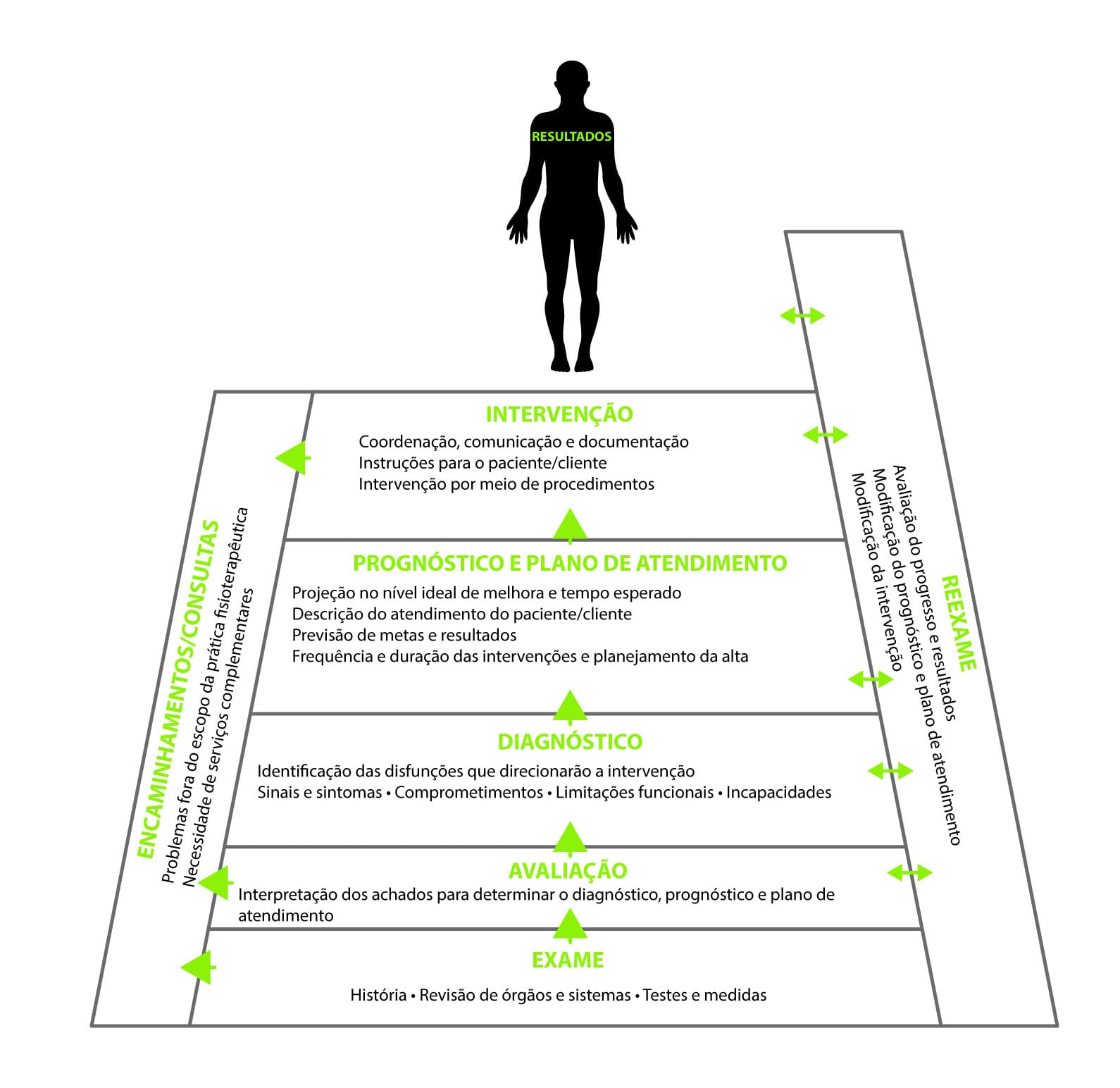 RESULTADOS

INTERVENÇÃO

Coordenação, comunicação e documentação
Instruções para o paciente/cliente
Intervenção por meio de procedimentos

PROGNÓSTICO E PLANO DE ATENDIMENTO

Projeção no nível ideal de melhora e tempo esperado
Descrição do atendimento do paciente/cliente
Previsão de metas e resultados
Frequência e duração das intervenções e planejamento da alta

DIAGNÓSTICO

Identificação das disfunções que direcionarão a intervenção
Sinais e sintomas • Comprometimentos • Limitações funcionais • Incapacidades

AVALIAÇÃO

Interpretação dos achados para determinar o diagnóstico, prognóstico e plano de atendimento

EXAME

História • Revisão de órgãos e sistemas • Testes e medidas

ENCAMINHAMENTOS/CONSULTAS

Problemas fora do escopo da prática fisioterapêutica
Necessidade de serviços complementares

REEXAME

Avaliação do progresso e resultados
Modificação do prognóstico e plano de atendimento
Modificação da intervenção